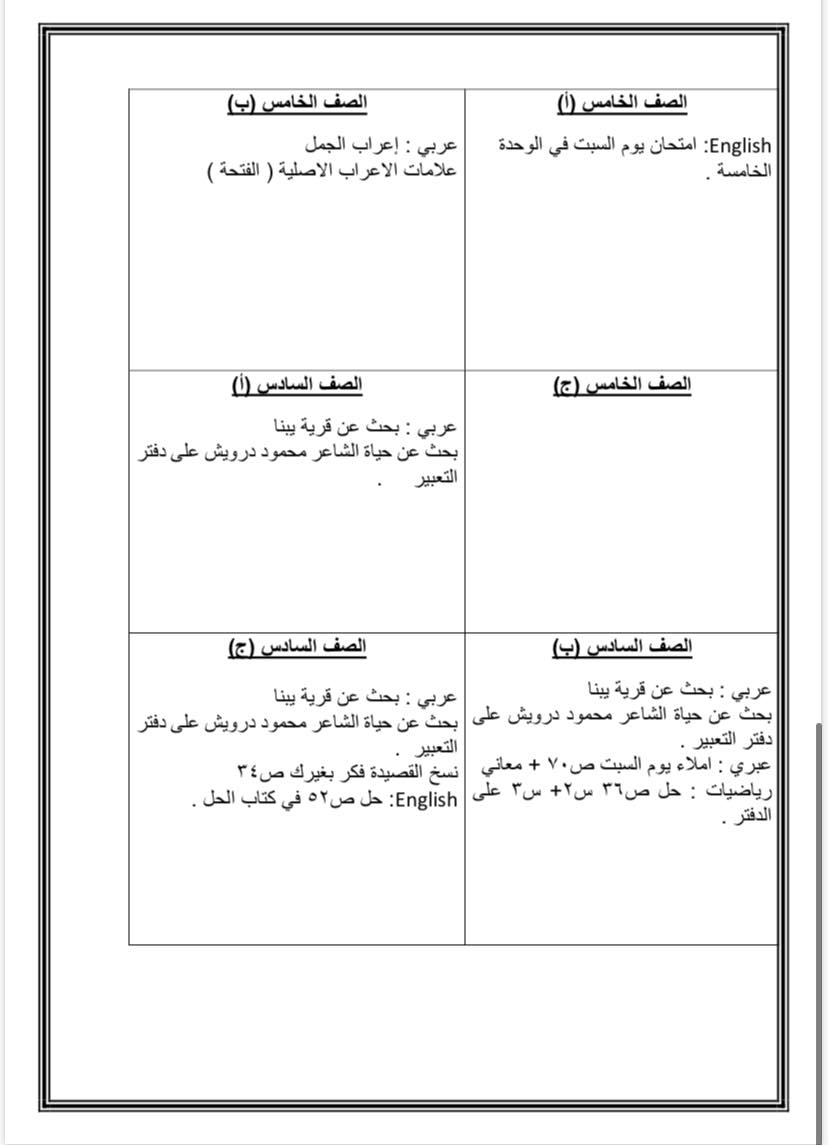 | الصف الخامس (أ) | الصف الخامس (ب) |
|---|---|
| English: امتحان يوم السبت في الوحدة الخامسة . | عربي : إعراب الجمل علامات الاعراب الاصلية ( الفتحة ) |
| الصف الخامس (ج) | الصف السادس (أ) |
| | عربي : بحث عن قرية يبنا بحث عن حياة الشاعر محمود درويش على دفتر التعبير . |
| الصف السادس (ب) | الصف السادس (ج) |
| عربي : بحث عن قرية يبنا بحث عن حياة الشاعر محمود درويش على دفتر التعبير . عبري : املاء يوم السبت ص٧٠ + معاني رياضيات : حل ص٣٦ س٢+ س٣ على الدفتر . | عربي : بحث عن قرية يبنا بحث عن حياة الشاعر محمود درويش على دفتر التعبير . نسخ القصيدة فكر بغيرك ص٣٤ English: حل ص٥٢ في كتاب الحل . |